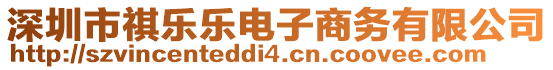 深圳市祺乐乐电子商务有限公司
http://szvincenteddi4.cn.coovee.com